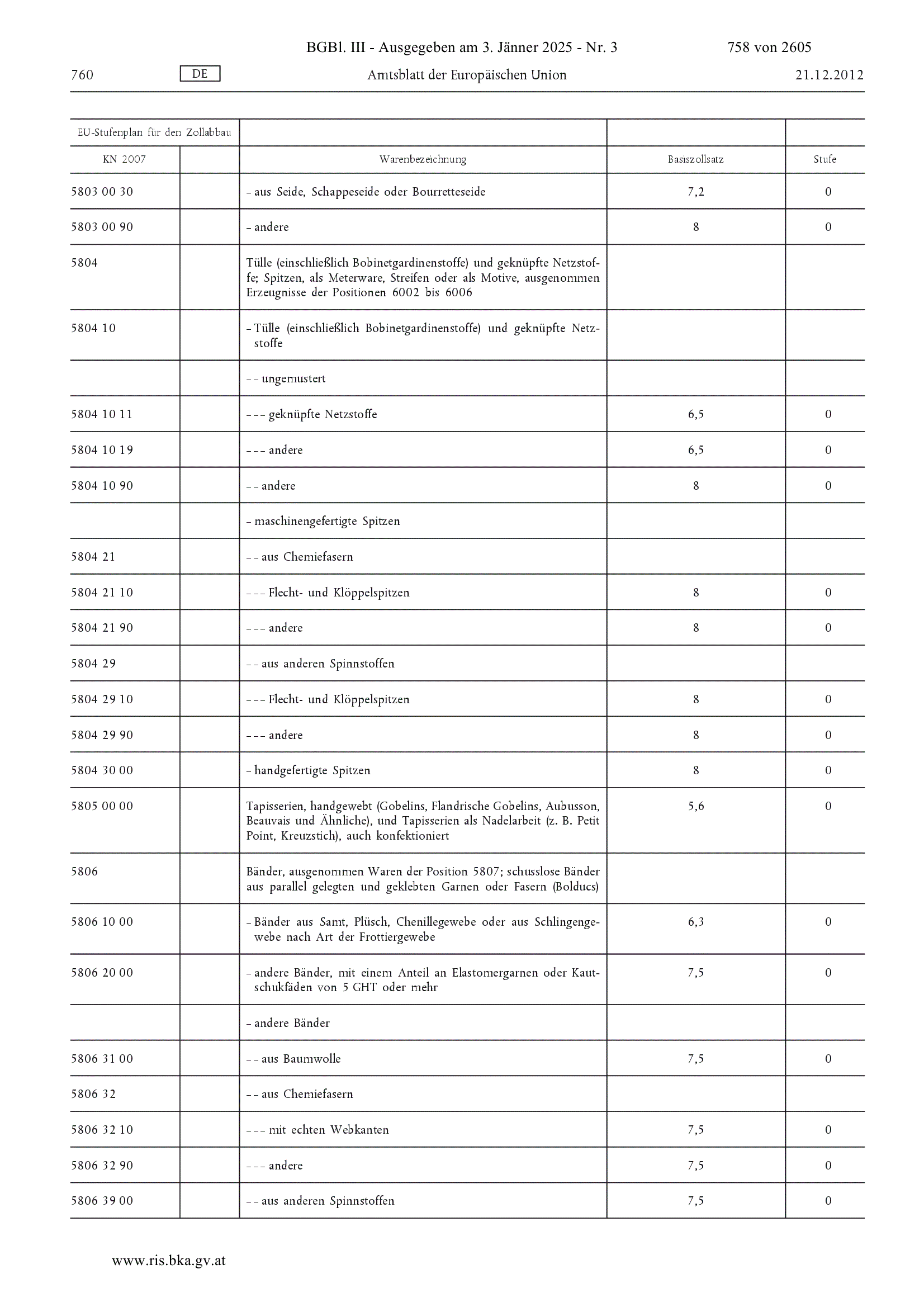 BGBl. III - Ausgegeben am 3. Jänner 2025 - Nr. 3 758 von 2605

760 DE Amtsblatt der Europäischen Union 21.12.2012

| EU-Stufenplan für den Zollabbau | | | | |
|---|---|---|---|---|
| KN 2007 | | Warenbezeichnung | Basiszollsatz | Stufe |
| 5803 00 30 | | – aus Seide, Schappeseide oder Bourretteseide | 7,2 | 0 |
| 5803 00 90 | | – andere | 8 | 0 |
| 5804 | | Tülle (einschließlich Bobinetgardinenstoffe) und geknüpfte Netzstoffe; Spitzen, als Meterware, Streifen oder als Motive, ausgenommen Erzeugnisse der Positionen 6002 bis 6006 | | |
| 5804 10 | | – Tülle (einschließlich Bobinetgardinenstoffe) und geknüpfte Netzstoffe | | |
| | | – – ungemustert | | |
| 5804 10 11 | | – – – geknüpfte Netzstoffe | 6,5 | 0 |
| 5804 10 19 | | – – – andere | 6,5 | 0 |
| 5804 10 90 | | – – andere | 8 | 0 |
| | | – maschinengefertigte Spitzen | | |
| 5804 21 | | – – aus Chemiefasern | | |
| 5804 21 10 | | – – – Flecht- und Klöppelspitzen | 8 | 0 |
| 5804 21 90 | | – – – andere | 8 | 0 |
| 5804 29 | | – – aus anderen Spinnstoffen | | |
| 5804 29 10 | | – – – Flecht- und Klöppelspitzen | 8 | 0 |
| 5804 29 90 | | – – – andere | 8 | 0 |
| 5804 30 00 | | – handgefertigte Spitzen | 8 | 0 |
| 5805 00 00 | | Tapisserien, handgewebt (Gobelins, Flandrische Gobelins, Aubusson, Beauvais und Ähnliche), und Tapisserien als Nadelarbeit (z. B. Petit Point, Kreuzstich), auch konfektioniert | 5,6 | 0 |
| 5806 | | Bänder, ausgenommen Waren der Position 5807; schusslose Bänder aus parallel gelegten und geklebten Garnen oder Fasern (Bolducs) | | |
| 5806 10 00 | | – Bänder aus Samt, Plüsch, Chenillegewebe oder aus Schlingengewebe nach Art der Frottiergewebe | 6,3 | 0 |
| 5806 20 00 | | – andere Bänder, mit einem Anteil an Elastomergarnen oder Kautschukfäden von 5 GHT oder mehr | 7,5 | 0 |
| | | – andere Bänder | | |
| 5806 31 00 | | – – aus Baumwolle | 7,5 | 0 |
| 5806 32 | | – – aus Chemiefasern | | |
| 5806 32 10 | | – – – mit echten Webkanten | 7,5 | 0 |
| 5806 32 90 | | – – – andere | 7,5 | 0 |
| 5806 39 00 | | – – aus anderen Spinnstoffen | 7,5 | 0 |

www.ris.bka.gv.at